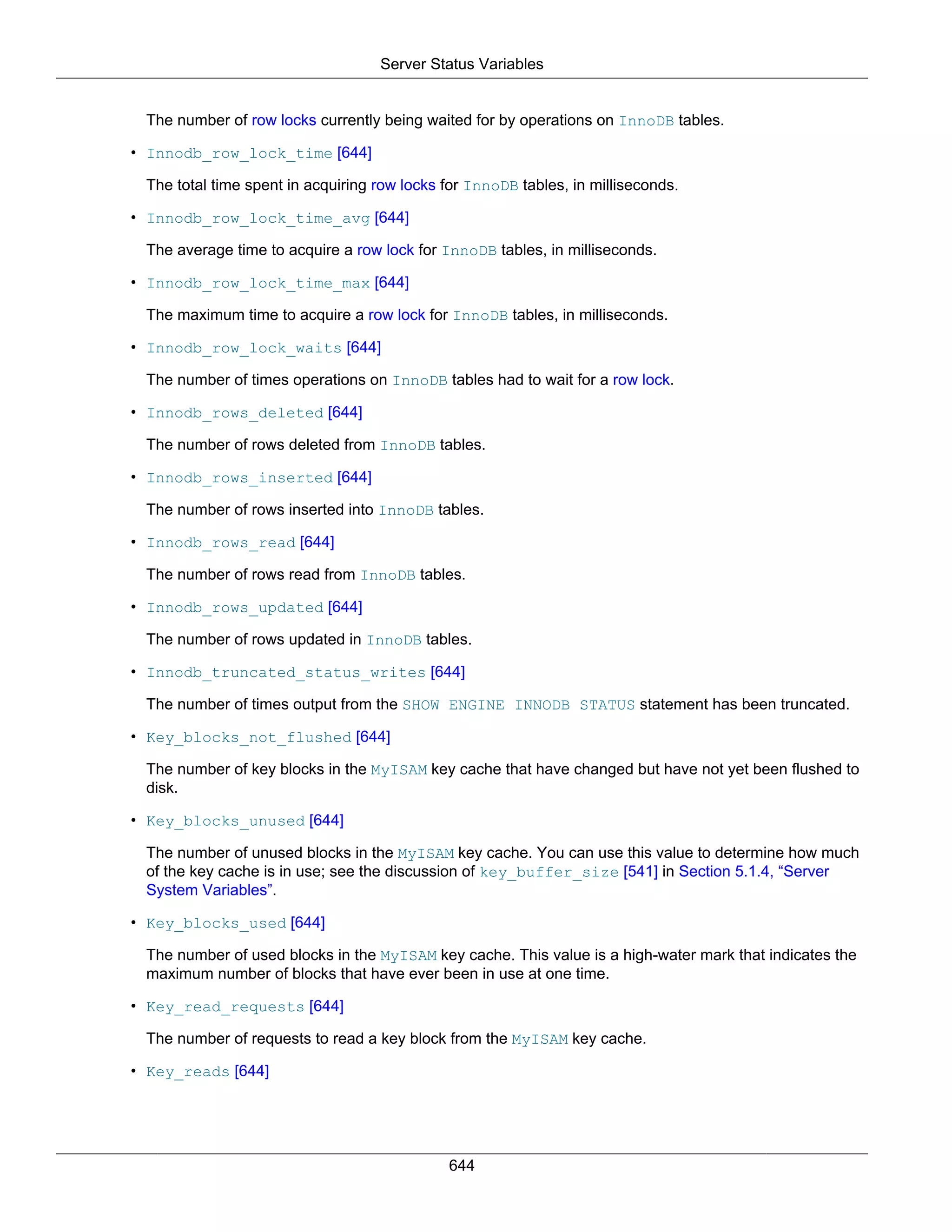 Server Status Variables

The number of row locks currently being waited for by operations on InnoDB tables.

• Innodb_row_lock_time [644]

The total time spent in acquiring row locks for InnoDB tables, in milliseconds.

• Innodb_row_lock_time_avg [644]

The average time to acquire a row lock for InnoDB tables, in milliseconds.

• Innodb_row_lock_time_max [644]

The maximum time to acquire a row lock for InnoDB tables, in milliseconds.

• Innodb_row_lock_waits [644]

The number of times operations on InnoDB tables had to wait for a row lock.

• Innodb_rows_deleted [644]

The number of rows deleted from InnoDB tables.

• Innodb_rows_inserted [644]

The number of rows inserted into InnoDB tables.

• Innodb_rows_read [644]

The number of rows read from InnoDB tables.

• Innodb_rows_updated [644]

The number of rows updated in InnoDB tables.

• Innodb_truncated_status_writes [644]

The number of times output from the SHOW ENGINE INNODB STATUS statement has been truncated.

• Key_blocks_not_flushed [644]

The number of key blocks in the MyISAM key cache that have changed but have not yet been flushed to disk.

• Key_blocks_unused [644]

The number of unused blocks in the MyISAM key cache. You can use this value to determine how much of the key cache is in use; see the discussion of key_buffer_size [541] in Section 5.1.4, “Server System Variables”.

• Key_blocks_used [644]

The number of used blocks in the MyISAM key cache. This value is a high-water mark that indicates the maximum number of blocks that have ever been in use at one time.

• Key_read_requests [644]

The number of requests to read a key block from the MyISAM key cache.

• Key_reads [644]

644